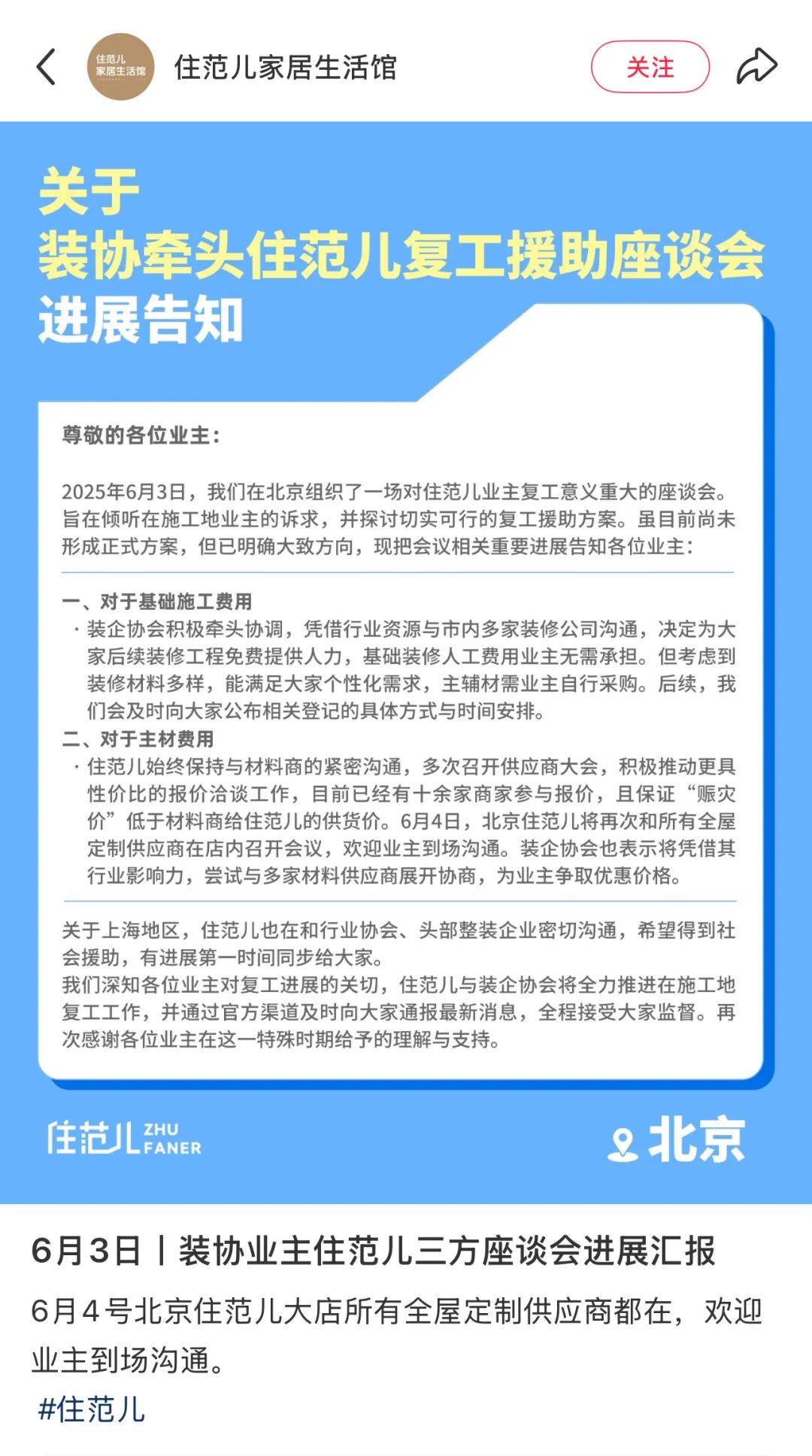 住范儿
家居生活馆

住范儿家居生活馆

关注

关于
装协牵头住范儿复工援助座谈会
进展告知

尊敬的各位业主：

2025年6月3日，我们在北京组织了一场对住范儿业主复工意义重大的座谈会。旨在倾听在施工地业主的诉求，并探讨切实可行的复工援助方案。虽目前尚未形成正式方案，但已明确大致方向，现把会议相关重要进展告知各位业主：

一、对于基础施工费用
· 装企协会积极牵头协调，凭借行业资源与市内多家装修公司沟通，决定为大家后续装修工程免费提供人力，基础装修人工费用业主无需承担。但考虑到装修材料多样，能满足大家个性化需求，主辅材需业主自行采购。后续，我们会及时向大家公布相关登记的具体方式与时间安排。
二、对于主材费用
· 住范儿始终保持与材料商的紧密沟通，多次召开供应商大会，积极推动更具性价比的报价洽谈工作，目前已经有十余家商家参与报价，且保证“赈灾价”低于材料商给住范儿的供货价。6月4日，北京住范儿将再次和所有全屋定制供应商在店内召开会议，欢迎业主到场沟通。装企协会也表示将凭借其行业影响力，尝试与多家材料供应商展开协商，为业主争取优惠价格。

关于上海地区，住范儿也在和行业协会、头部整装企业密切沟通，希望得到社会援助，有进展第一时间同步给大家。
我们深知各位业主对复工进展的关切，住范儿与装企协会将全力推进在施工地复工工作，并通过官方渠道及时向大家通报最新消息，全程接受大家监督。再次感谢各位业主在这一特殊时期给予的理解与支持。

住范儿 ZHU FANER

北京

6月3日丨装协业主住范儿三方座谈会进展汇报

6月4号北京住范儿大店所有全屋定制供应商都在，欢迎业主到场沟通。
#住范儿